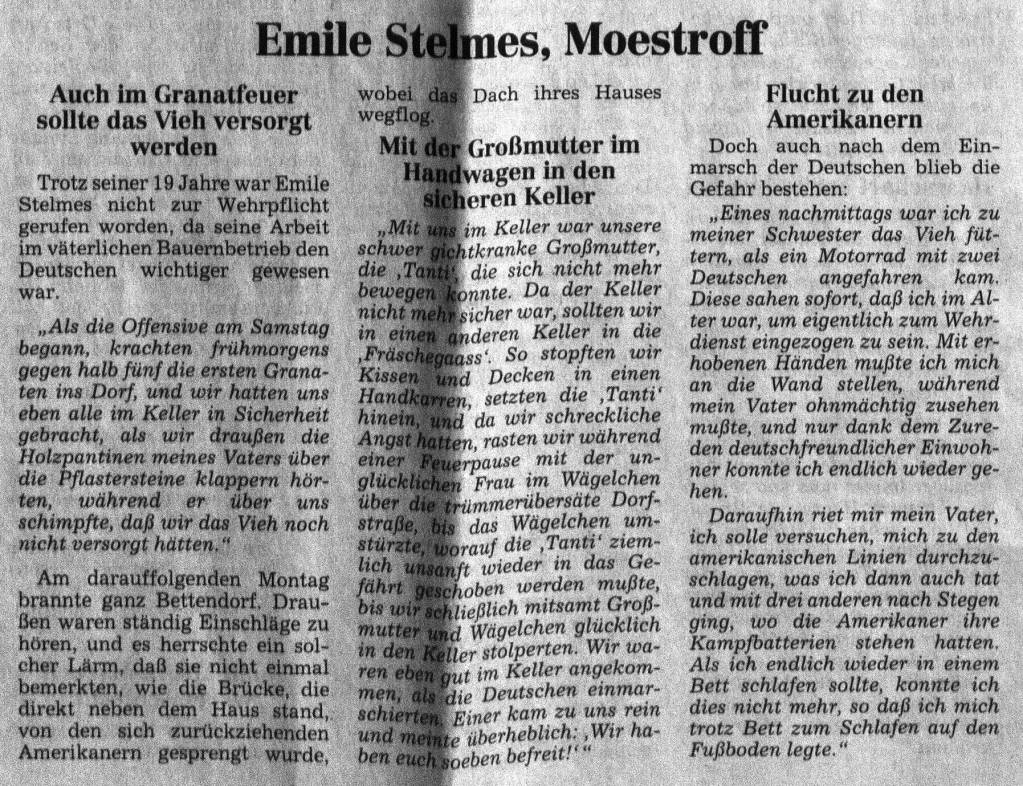 Emile Stelmes, Moestroff

Auch im Granatfeuer sollte das Vieh versorgt werden

Trotz seiner 19 Jahre war Emile Stelmes nicht zur Wehrpflicht gerufen worden, da seine Arbeit im väterlichen Bauernbetrieb den Deutschen wichtiger gewesen war.

„Als die Offensive am Samstag begann, krachten frühmorgens gegen halb fünf die ersten Granaten ins Dorf, und wir hatten uns eben alle im Keller in Sicherheit gebracht, als wir draußen die Holzpantinen meines Vaters über die Pflastersteine klappern hörten, während er über uns schimpfte, daß wir das Vieh noch nicht versorgt hätten."

Am darauffolgenden Montag brannte ganz Bettendorf. Draußen waren ständig Einschläge zu hören, und es herrschte ein solcher Lärm, daß sie nicht einmal bemerkten, wie die Brücke, die direkt neben dem Haus stand, von den sich zurückziehenden Amerikanern gesprengt wurde, wobei das Dach ihres Hauses wegflog.

Mit der Großmutter im Handwagen in den sicheren Keller

„Mit uns im Keller war unsere schwer gichtkranke Großmutter, die ‚Tanti', die sich nicht mehr bewegen konnte. Da der Keller nicht mehr sicher war, sollten wir in einen anderen Keller in die ‚Fräschegaass'. So stopften wir Kissen und Decken in einen Handkarren, setzten die ‚Tanti' hinein, und da wir schreckliche Angst hatten, rasten wir während einer Feuerpause mit der unglücklichen Frau im Wägelchen über die trümmerübersäte Dorfstraße, bis das Wägelchen umstürzte, worauf die ‚Tanti' ziemlich unsanft wieder in das Gefährt geschoben werden mußte, bis wir schließlich mitsamt Großmutter und Wägelchen glücklich in den Keller stolperten. Wir waren eben gut im Keller angekommen, als die Deutschen einmarschierten. Einer kam zu uns rein und meinte überheblich: ‚Wir haben euch soeben befreit!'"

Flucht zu den Amerikanern

Doch auch nach dem Einmarsch der Deutschen blieb die Gefahr bestehen:

„Eines nachmittags war ich zu meiner Schwester das Vieh füttern, als ein Motorrad mit zwei Deutschen angefahren kam. Diese sahen sofort, daß ich im Alter war, um eigentlich zum Wehrdienst eingezogen zu sein. Mit erhobenen Händen mußte ich mich an die Wand stellen, während mein Vater ohnmächtig zusehen mußte, und nur dank dem Zureden deutschfreundlicher Einwohner konnte ich endlich wieder gehen.

Daraufhin riet mir mein Vater, ich solle versuchen, mich zu den amerikanischen Linien durchzuschlagen, was ich dann auch tat und mit drei anderen nach Stegen ging, wo die Amerikaner ihre Kampfbatterien stehen hatten. Als ich endlich wieder in einem Bett schlafen sollte, konnte ich dies nicht mehr, so daß ich mich trotz Bett zum Schlafen auf den Fußboden legte."